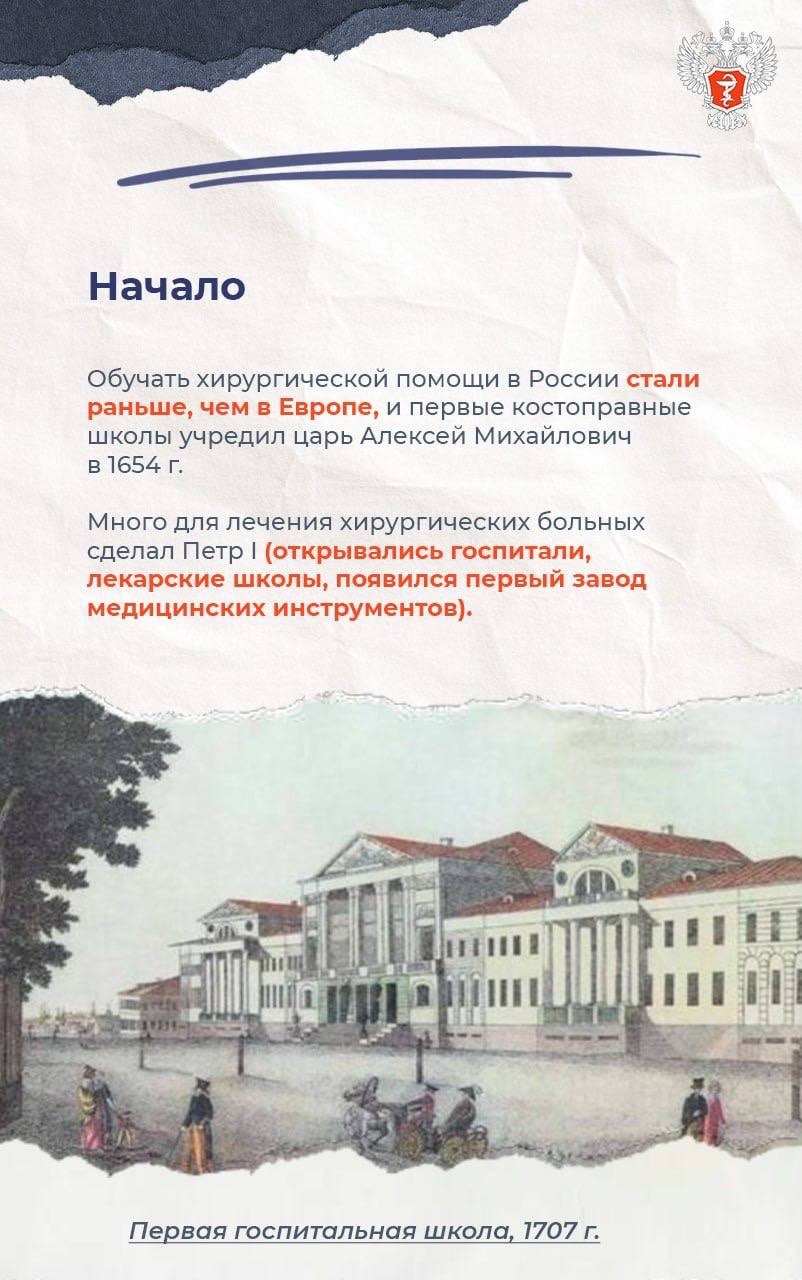 Начало

Обучать хирургической помощи в России стали раньше, чем в Европе, и первые костоправные школы учредил царь Алексей Михайлович в 1654 г.

Много для лечения хирургических больных сделал Петр I (открывались госпитали, лекарские школы, появился первый завод медицинских инструментов).

Первая госпитальная школа, 1707 г.